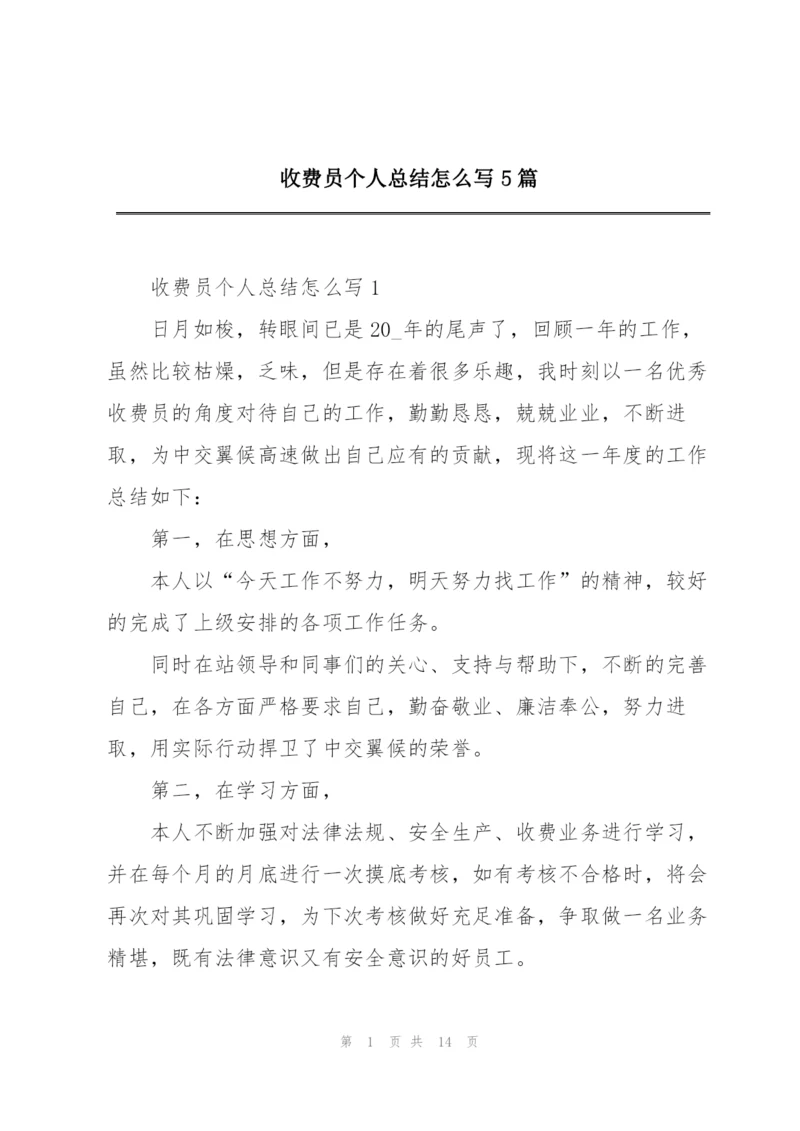 收费员个人总结怎么写5篇

收费员个人总结怎么写1

日月如梭，转眼间已是20_年的尾声了，回顾一年的工作，虽然比较枯燥，乏味，但是存在着很多乐趣，我时刻以一名优秀收费员的角度对待自己的工作，勤勤恳恳，兢兢业业，不断进取，为中交翼候高速做出自己应有的贡献，现将这一年度的工作总结如下：

第一，在思想方面，

本人以“今天工作不努力，明天努力找工作”的精神，较好的完成了上级安排的各项工作任务。

同时在站领导和同事们的关心、支持与帮助下，不断的完善自己，在各方面严格要求自己，勤奋敬业、廉洁奉公，努力进取，用实际行动捍卫了中交翼候的荣誉。

第二，在学习方面，

本人不断加强对法律法规、安全生产、收费业务进行学习，并在每个月的月底进行一次摸底考核，如有考核不合格时，将会再次对其巩固学习，为下次考核做好充足准备，争取做一名业务精堪，既有法律意识又有安全意识的好员工。

第 1 页 共 14 页